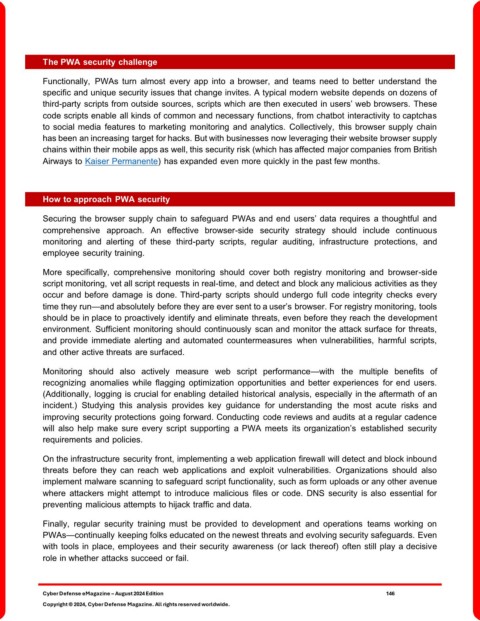 The PWA security challenge

Functionally, PWAs turn almost every app into a browser, and teams need to better understand the specific and unique security issues that change invites. A typical modern website depends on dozens of third-party scripts from outside sources, scripts which are then executed in users' web browsers. These code scripts enable all kinds of common and necessary functions, from chatbot interactivity to captchas to social media features to marketing monitoring and analytics. Collectively, this browser supply chain has been an increasing target for hacks. But with businesses now leveraging their website browser supply chains within their mobile apps as well, this security risk (which has affected major companies from British Airways to Kaiser Permanente) has expanded even more quickly in the past few months.

How to approach PWA security

Securing the browser supply chain to safeguard PWAs and end users' data requires a thoughtful and comprehensive approach. An effective browser-side security strategy should include continuous monitoring and alerting of these third-party scripts, regular auditing, infrastructure protections, and employee security training.

More specifically, comprehensive monitoring should cover both registry monitoring and browser-side script monitoring, vet all script requests in real-time, and detect and block any malicious activities as they occur and before damage is done. Third-party scripts should undergo full code integrity checks every time they run—and absolutely before they are ever sent to a user's browser. For registry monitoring, tools should be in place to proactively identify and eliminate threats, even before they reach the development environment. Sufficient monitoring should continuously scan and monitor the attack surface for threats, and provide immediate alerting and automated countermeasures when vulnerabilities, harmful scripts, and other active threats are surfaced.

Monitoring should also actively measure web script performance—with the multiple benefits of recognizing anomalies while flagging optimization opportunities and better experiences for end users. (Additionally, logging is crucial for enabling detailed historical analysis, especially in the aftermath of an incident.) Studying this analysis provides key guidance for understanding the most acute risks and improving security protections going forward. Conducting code reviews and audits at a regular cadence will also help make sure every script supporting a PWA meets its organization's established security requirements and policies.

On the infrastructure security front, implementing a web application firewall will detect and block inbound threats before they can reach web applications and exploit vulnerabilities. Organizations should also implement malware scanning to safeguard script functionality, such as form uploads or any other avenue where attackers might attempt to introduce malicious files or code. DNS security is also essential for preventing malicious attempts to hijack traffic and data.

Finally, regular security training must be provided to development and operations teams working on PWAs—continually keeping folks educated on the newest threats and evolving security safeguards. Even with tools in place, employees and their security awareness (or lack thereof) often still play a decisive role in whether attacks succeed or fail.

Cyber Defense eMagazine – August 2024 Edition 146
Copyright © 2024, Cyber Defense Magazine. All rights reserved worldwide.